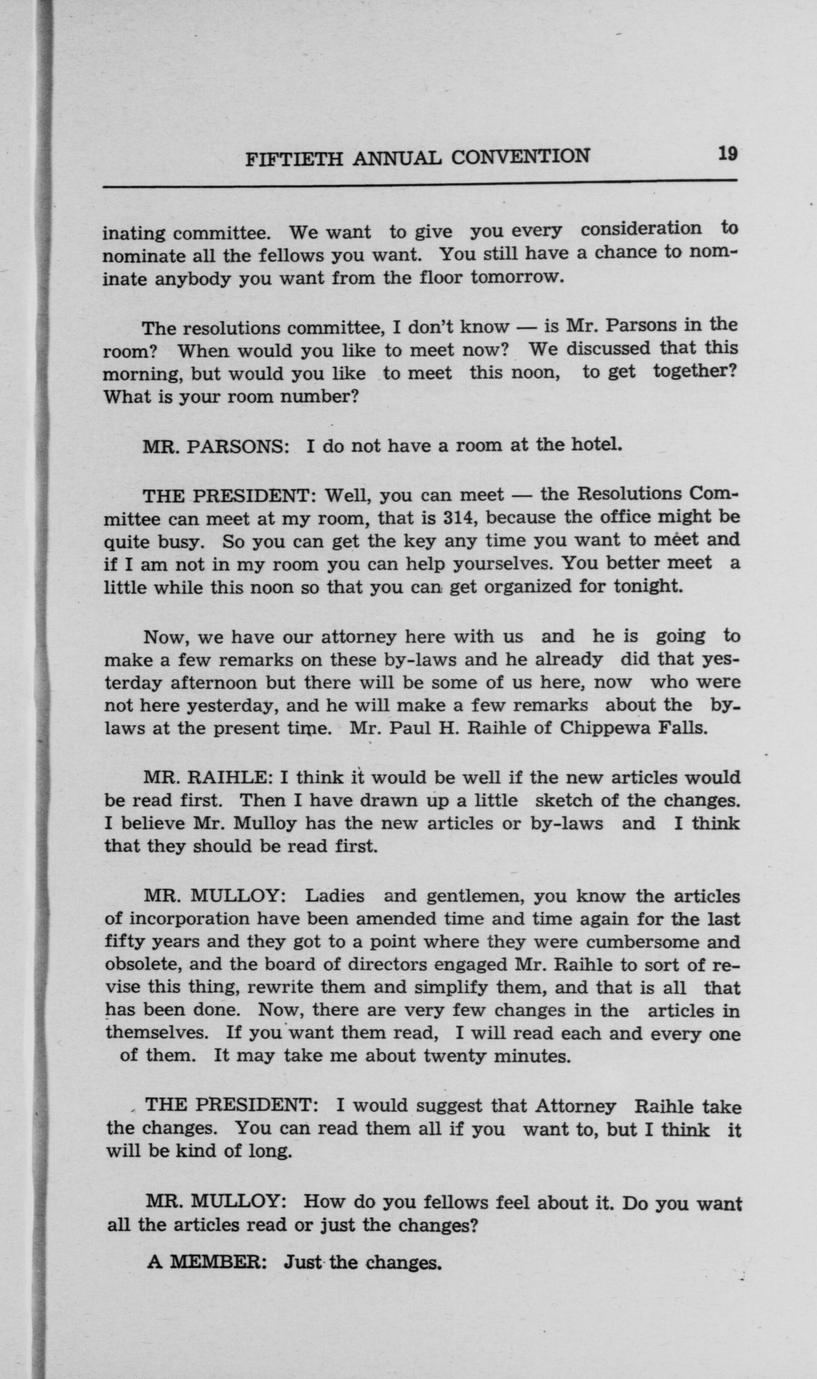 FIFTIETH ANNUAL CONVENTION 19

inating committee. We want to give you every consideration to nominate all the fellows you want. You still have a chance to nominate anybody you want from the floor tomorrow.

The resolutions committee, I don't know — is Mr. Parsons in the room? When would you like to meet now? We discussed that this morning, but would you like to meet this noon, to get together? What is your room number?

MR. PARSONS: I do not have a room at the hotel.

THE PRESIDENT: Well, you can meet — the Resolutions Committee can meet at my room, that is 314, because the office might be quite busy. So you can get the key any time you want to meet and if I am not in my room you can help yourselves. You better meet a little while this noon so that you can get organized for tonight.

Now, we have our attorney here with us and he is going to make a few remarks on these by-laws and he already did that yesterday afternoon but there will be some of us here, now who were not here yesterday, and he will make a few remarks about the by-laws at the present time. Mr. Paul H. Raihle of Chippewa Falls.

MR. RAIHLE: I think it would be well if the new articles would be read first. Then I have drawn up a little sketch of the changes. I believe Mr. Mulloy has the new articles or by-laws and I think that they should be read first.

MR. MULLOY: Ladies and gentlemen, you know the articles of incorporation have been amended time and time again for the last fifty years and they got to a point where they were cumbersome and obsolete, and the board of directors engaged Mr. Raihle to sort of revise this thing, rewrite them and simplify them, and that is all that has been done. Now, there are very few changes in the articles in themselves. If you want them read, I will read each and every one of them. It may take me about twenty minutes.

THE PRESIDENT: I would suggest that Attorney Raihle take the changes. You can read them all if you want to, but I think it will be kind of long.

MR. MULLOY: How do you fellows feel about it. Do you want all the articles read or just the changes?

A MEMBER: Just the changes.